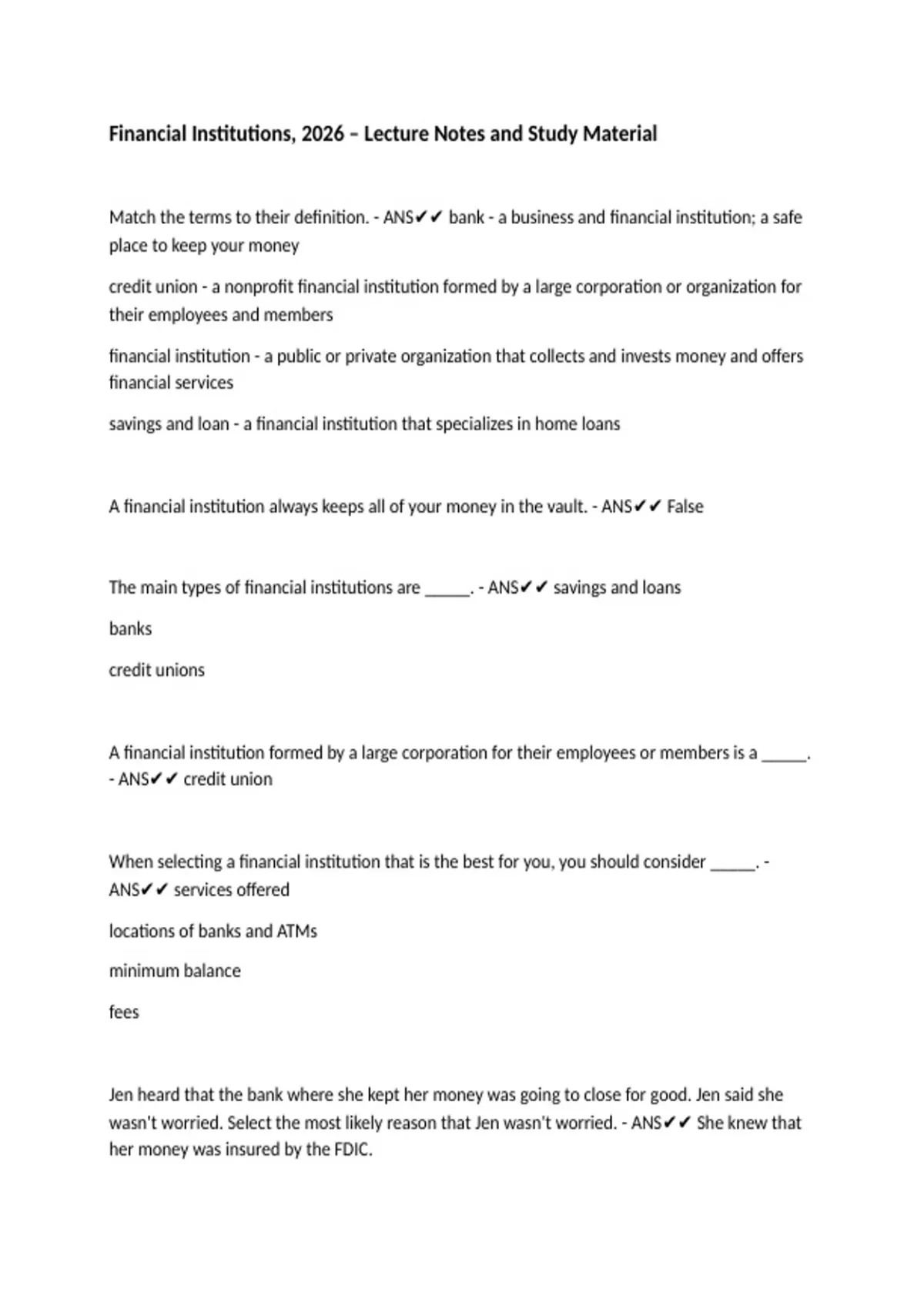 Financial Institutions, 2026 – Lecture Notes and Study Material

Match the terms to their definition. - ANS✔✔ bank - a business and financial institution; a safe place to keep your money

credit union - a nonprofit financial institution formed by a large corporation or organization for their employees and members

financial institution - a public or private organization that collects and invests money and offers financial services

savings and loan - a financial institution that specializes in home loans

A financial institution always keeps all of your money in the vault. - ANS✔✔ False

The main types of financial institutions are _____. - ANS✔✔ savings and loans

banks

credit unions

A financial institution formed by a large corporation for their employees or members is a _____. - ANS✔✔ credit union

When selecting a financial institution that is the best for you, you should consider _____. - ANS✔✔ services offered

locations of banks and ATMs

minimum balance

fees

Jen heard that the bank where she kept her money was going to close for good. Jen said she wasn't worried. Select the most likely reason that Jen wasn't worried. - ANS✔✔ She knew that her money was insured by the FDIC.